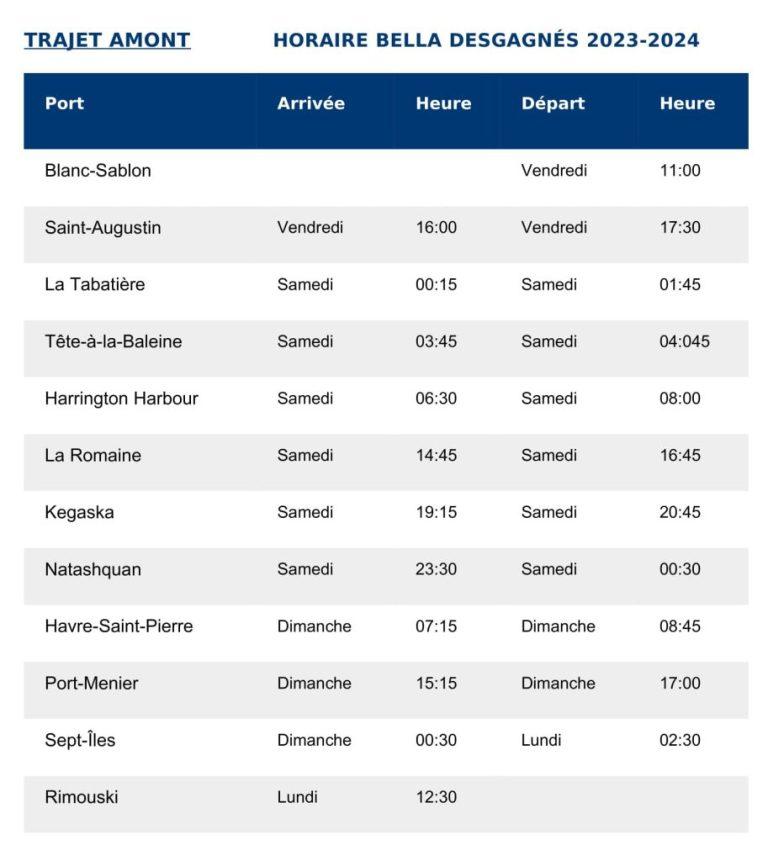 TRAJET AMONT HORAIRE BELLA DESGAGNÉS 2023-2024

| Port | Arrivée | Heure | Départ | Heure |
|---|---|---|---|---|
| Blanc-Sablon | | | Vendredi | 11:00 |
| Saint-Augustin | Vendredi | 16:00 | Vendredi | 17:30 |
| La Tabatière | Samedi | 00:15 | Samedi | 01:45 |
| Tête-à-la-Baleine | Samedi | 03:45 | Samedi | 04:045 |
| Harrington Harbour | Samedi | 06:30 | Samedi | 08:00 |
| La Romaine | Samedi | 14:45 | Samedi | 16:45 |
| Kegaska | Samedi | 19:15 | Samedi | 20:45 |
| Natashquan | Samedi | 23:30 | Samedi | 00:30 |
| Havre-Saint-Pierre | Dimanche | 07:15 | Dimanche | 08:45 |
| Port-Menier | Dimanche | 15:15 | Dimanche | 17:00 |
| Sept-Îles | Dimanche | 00:30 | Lundi | 02:30 |
| Rimouski | Lundi | 12:30 | | |